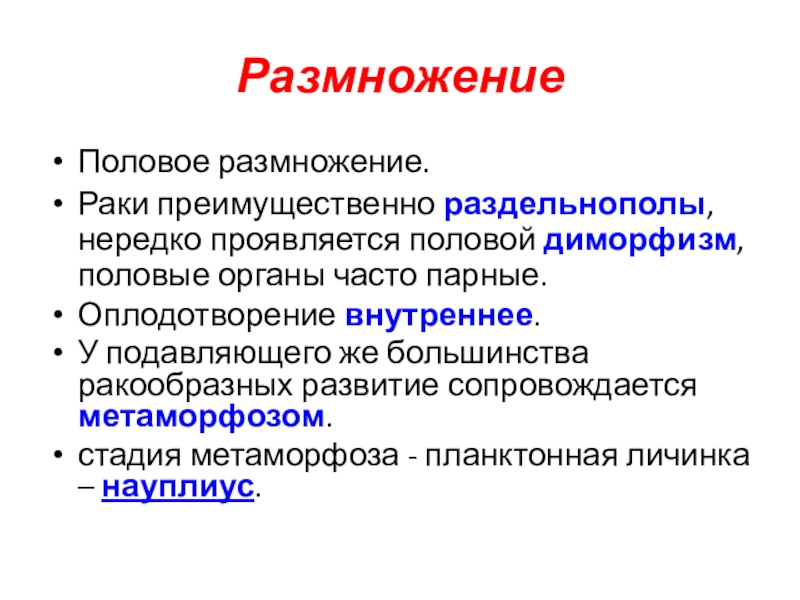 Размножение

• Половое размножение.
• Раки преимущественно раздельнополы, нередко проявляется половой диморфизм, половые органы часто парные.
• Оплодотворение внутреннее.
• У подавляющего же большинства ракообразных развитие сопровождается метаморфозом.
• стадия метаморфоза - планктонная личинка – науплиус.